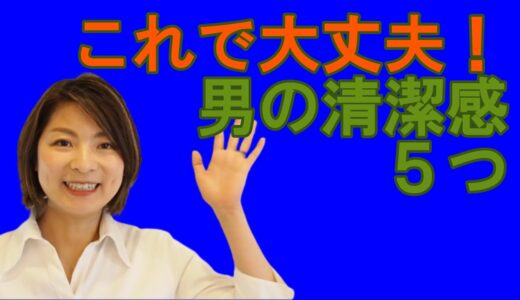 これで大丈夫！
男の清潔感
５つ